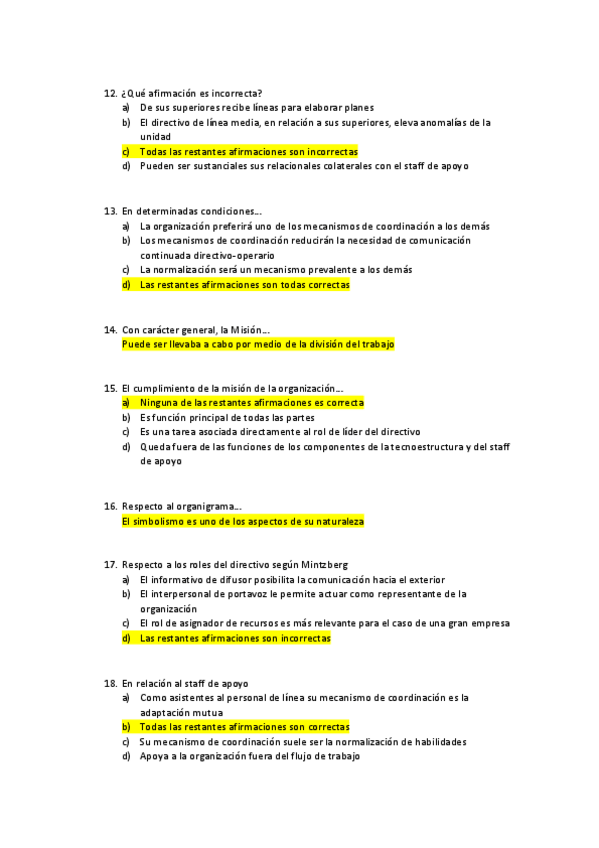 12. ¿Qué afirmación es incorrecta?
a) De sus superiores recibe líneas para elaborar planes
b) El directivo de línea media, en relación a sus superiores, eleva anomalías de la unidad
c) Todas las restantes afirmaciones son incorrectas
d) Pueden ser sustanciales sus relacionales colaterales con el staff de apoyo

13. En determinadas condiciones…
a) La organización preferirá uno de los mecanismos de coordinación a los demás
b) Los mecanismos de coordinación reducirán la necesidad de comunicación continuada directivo-operario
c) La normalización será un mecanismo prevalente a los demás
d) Las restantes afirmaciones son todas correctas

14. Con carácter general, la Misión…
Puede ser llevaba a cabo por medio de la división del trabajo

15. El cumplimiento de la misión de la organización…
a) Ninguna de las restantes afirmaciones es correcta
b) Es función principal de todas las partes
c) Es una tarea asociada directamente al rol de líder del directivo
d) Queda fuera de las funciones de los componentes de la tecnoestructura y del staff de apoyo

16. Respecto al organigrama…
El simbolismo es uno de los aspectos de su naturaleza

17. Respecto a los roles del directivo según Mintzberg
a) El informativo de difusor posibilita la comunicación hacia el exterior
b) El interpersonal de portavoz le permite actuar como representante de la organización
c) El rol de asignador de recursos es más relevante para el caso de una gran empresa
d) Las restantes afirmaciones son incorrectas

18. En relación al staff de apoyo
a) Como asistentes al personal de línea su mecanismo de coordinación es la adaptación mutua
b) Todas las restantes afirmaciones son correctas
c) Su mecanismo de coordinación suele ser la normalización de habilidades
d) Apoya a la organización fuera del flujo de trabajo